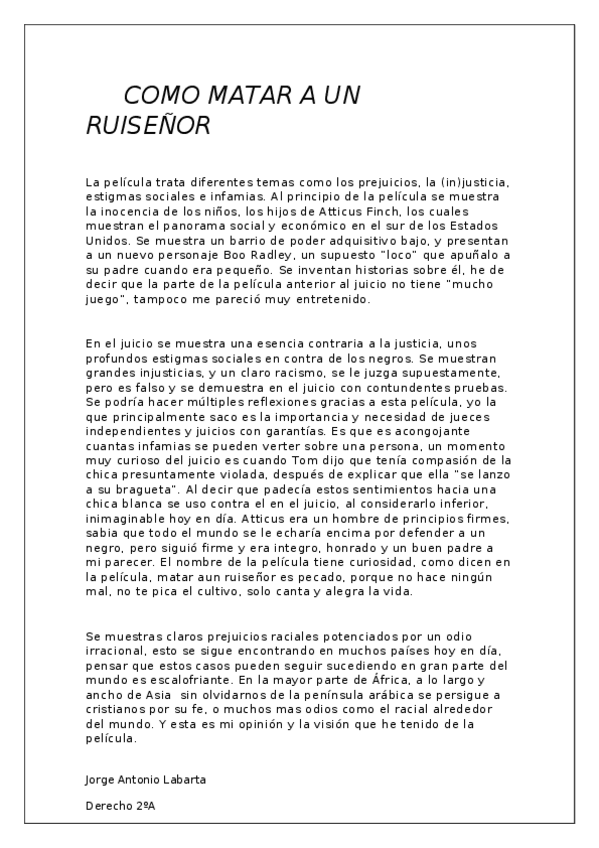 COMO MATAR A UN RUISEÑOR

La película trata diferentes temas como los prejuicios, la (in)justicia, estigmas sociales e infamias. Al principio de la película se muestra la inocencia de los niños, los hijos de Atticus Finch, los cuales muestran el panorama social y económico en el sur de los Estados Unidos. Se muestra un barrio de poder adquisitivo bajo, y presentan a un nuevo personaje Boo Radley, un supuesto "loco" que apuñalo a su padre cuando era pequeño. Se inventan historias sobre él, he de decir que la parte de la película anterior al juicio no tiene "mucho juego", tampoco me pareció muy entretenido.

En el juicio se muestra una esencia contraria a la justicia, unos profundos estigmas sociales en contra de los negros. Se muestran grandes injusticias, y un claro racismo, se le juzga supuestamente, pero es falso y se demuestra en el juicio con contundentes pruebas. Se podría hacer múltiples reflexiones gracias a esta película, yo la que principalmente saco es la importancia y necesidad de jueces independientes y juicios con garantías. Es que es acongojante cuantas infamias se pueden verter sobre una persona, un momento muy curioso del juicio es cuando Tom dijo que tenía compasión de la chica presuntamente violada, después de explicar que ella "se lanzo a su bragueta". Al decir que padecía estos sentimientos hacia una chica blanca se uso contra el en el juicio, al considerarlo inferior, inimaginable hoy en día. Atticus era un hombre de principios firmes, sabia que todo el mundo se le echaría encima por defender a un negro, pero siguió firme y era integro, honrado y un buen padre a mi parecer. El nombre de la película tiene curiosidad, como dicen en la película, matar aun ruiseñor es pecado, porque no hace ningún mal, no te pica el cultivo, solo canta y alegra la vida.

Se muestras claros prejuicios raciales potenciados por un odio irracional, esto se sigue encontrando en muchos países hoy en día, pensar que estos casos pueden seguir sucediendo en gran parte del mundo es escalofriante. En la mayor parte de África, a lo largo y ancho de Asia sin olvidarnos de la península arábica se persigue a cristianos por su fe, o muchos mas odios como el racial alrededor del mundo. Y esta es mi opinión y la visión que he tenido de la película.

Jorge Antonio Labarta

Derecho 2ºA